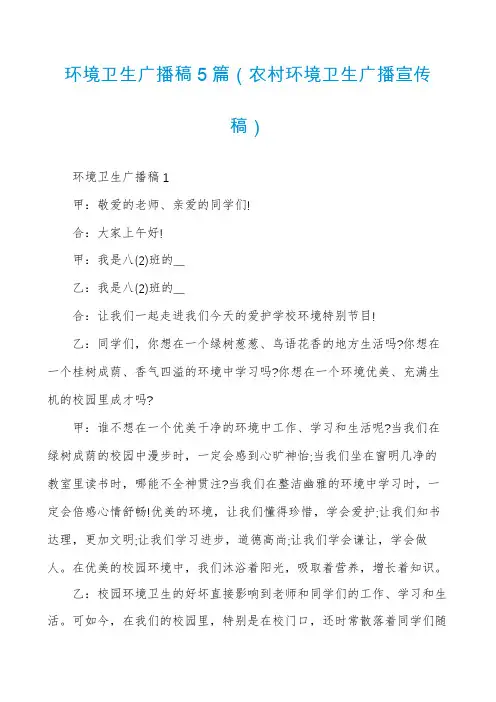 环境卫生广播稿5篇（农村环境卫生广播宣传稿）

环境卫生广播稿1

甲：敬爱的老师、亲爱的同学们!

合：大家上午好!

甲：我是八(2)班的__

乙：我是八(2)班的__

合：让我们一起走进我们今天的爱护学校环境特别节目!

乙：同学们，你想在一个绿树葱葱、鸟语花香的地方生活吗?你想在一个桂树成荫、香气四溢的环境中学习吗?你想在一个环境优美、充满生机的校园里成才吗?

甲：谁不想在一个优美干净的环境中工作、学习和生活呢?当我们在绿树成荫的校园中漫步时，一定会感到心旷神怡;当我们坐在窗明几净的教室里读书时，哪能不全神贯注?当我们在整洁幽雅的环境中学习时，一定会倍感心情舒畅!优美的环境，让我们懂得珍惜，学会爱护;让我们知书达理，更加文明;让我们学习进步，道德高尚;让我们学会谦让，学会做人。在优美的校园环境中，我们沐浴着阳光，吸取着营养，增长着知识。

乙：校园环境卫生的好坏直接影响到老师和同学们的工作、学习和生活。可如今，在我们的校园里，特别是在校门口，还时常散落着同学们随